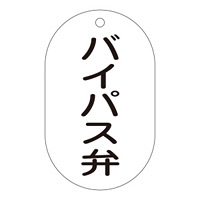 バイパス弁